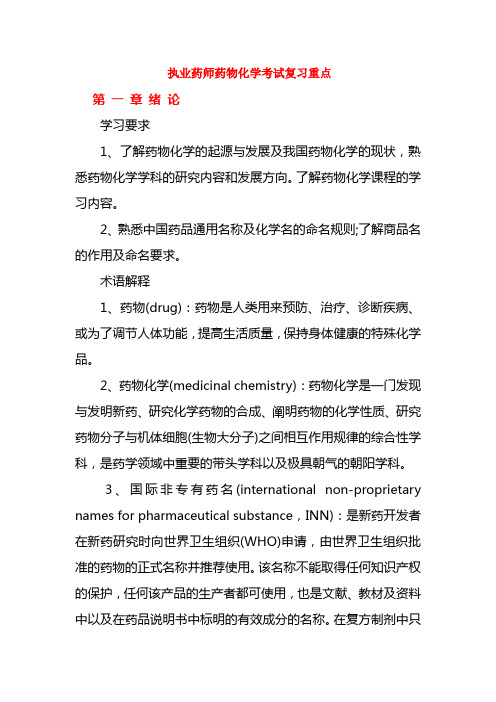 执业药师药物化学考试复习重点

第 一 章 绪 论

学习要求

1、了解药物化学的起源与发展及我国药物化学的现状，熟悉药物化学学科的研究内容和发展方向。了解药物化学课程的学习内容。

2、熟悉中国药品通用名称及化学名的命名规则;了解商品名的作用及命名要求。

术语解释

1、药物(drug)：药物是人类用来预防、治疗、诊断疾病、或为了调节人体功能，提高生活质量，保持身体健康的特殊化学品。

2、药物化学(medicinal chemistry)：药物化学是一门发现与发明新药、研究化学药物的合成、阐明药物的化学性质、研究药物分子与机体细胞(生物大分子)之间相互作用规律的综合性学科，是药学领域中重要的带头学科以及极具朝气的朝阳学科。

3、国际非专有药名(international non-proprietary names for pharmaceutical substance，INN)：是新药开发者在新药研究时向世界卫生组织(WHO)申请，由世界卫生组织批准的药物的正式名称并推荐使用。该名称不能取得任何知识产权的保护，任何该产品的生产者都可使用，也是文献、教材及资料中以及在药品说明书中标明的有效成分的名称。在复方制剂中只